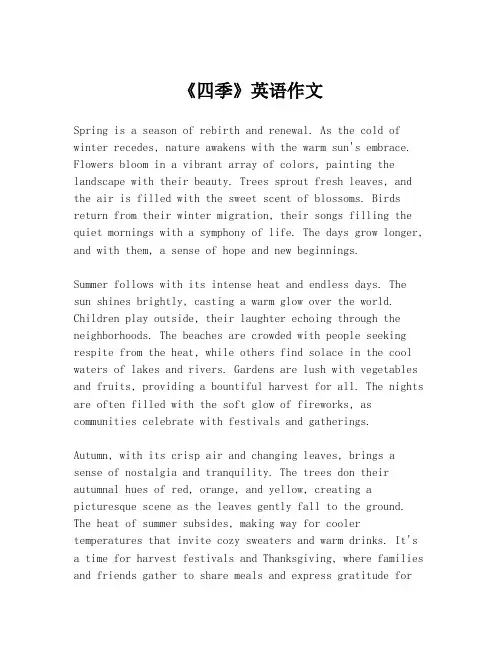 《四季》英语作文

Spring is a season of rebirth and renewal. As the cold of winter recedes, nature awakens with the warm sun's embrace. Flowers bloom in a vibrant array of colors, painting the landscape with their beauty. Trees sprout fresh leaves, and the air is filled with the sweet scent of blossoms. Birds return from their winter migration, their songs filling the quiet mornings with a symphony of life. The days grow longer, and with them, a sense of hope and new beginnings.

Summer follows with its intense heat and endless days. The sun shines brightly, casting a warm glow over the world. Children play outside, their laughter echoing through the neighborhoods. The beaches are crowded with people seeking respite from the heat, while others find solace in the cool waters of lakes and rivers. Gardens are lush with vegetables and fruits, providing a bountiful harvest for all. The nights are often filled with the soft glow of fireworks, as communities celebrate with festivals and gatherings.

Autumn, with its crisp air and changing leaves, brings a sense of nostalgia and tranquility. The trees don their autumnal hues of red, orange, and yellow, creating a picturesque scene as the leaves gently fall to the ground. The heat of summer subsides, making way for cooler temperatures that invite cozy sweaters and warm drinks. It's a time for harvest festivals and Thanksgiving, where families and friends gather to share meals and express gratitude for